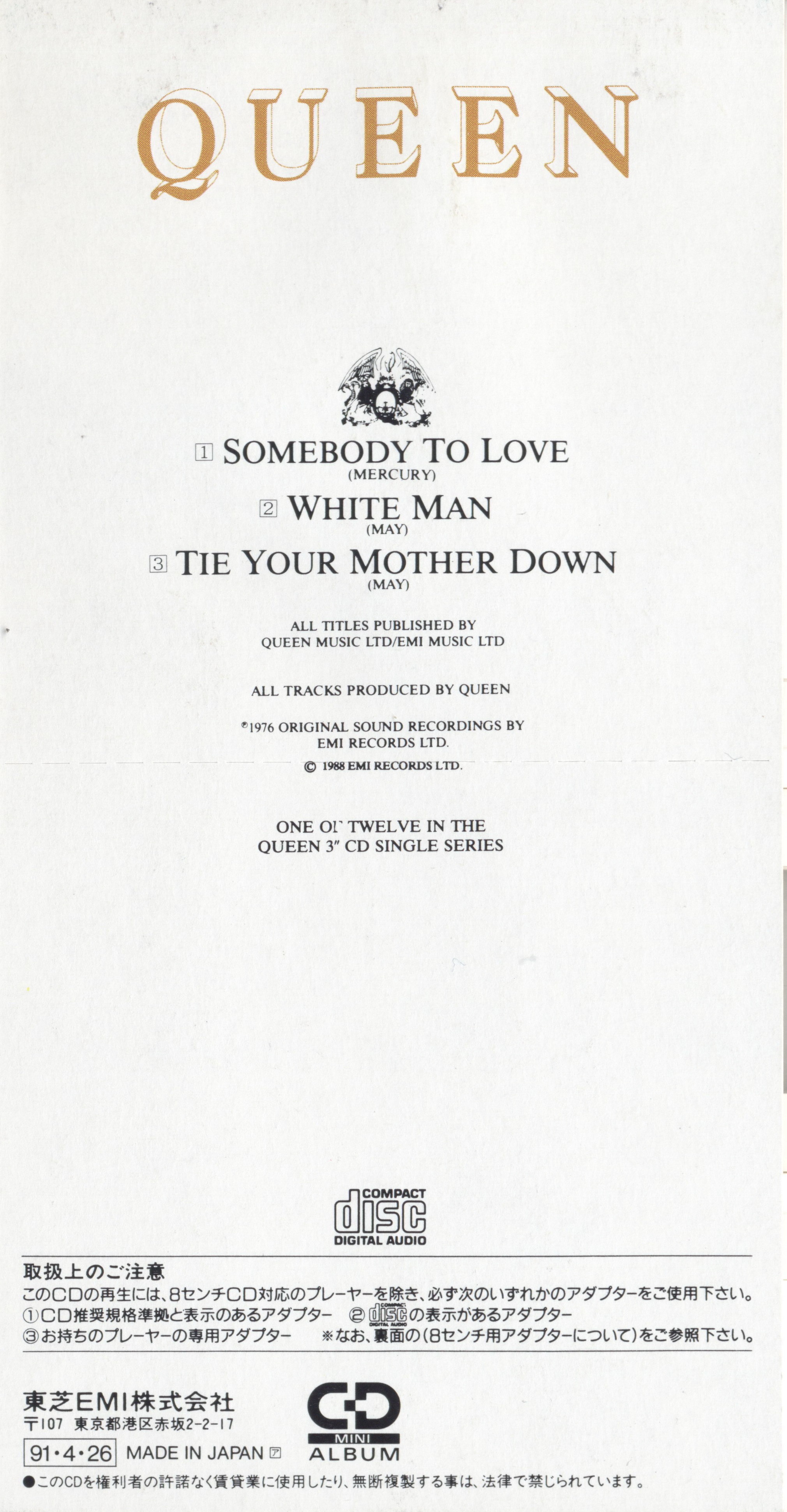 QUEEN

1 SOMEBODY TO LOVE
(MERCURY)
2 WHITE MAN
(MAY)
3 TIE YOUR MOTHER DOWN
(MAY)

ALL TITLES PUBLISHED BY
QUEEN MUSIC LTD/EMI MUSIC LTD

ALL TRACKS PRODUCED BY QUEEN

℗1976 ORIGINAL SOUND RECORDINGS BY
EMI RECORDS LTD.

© 1988 EMI RECORDS LTD.

ONE OF TWELVE IN THE
QUEEN 3" CD SINGLE SERIES

COMPACT
disc
DIGITAL AUDIO

取扱上のご注意
このCDの再生には、8センチCD対応のプレーヤーを除き、必ず次のいずれかのアダプターをご使用下さい。
①CD推奨規格準拠と表示のあるアダプター ②COMPACT disc DIGITAL AUDIOの表示があるアダプター
③お持ちのプレーヤーの専用アダプター ※なお、裏面の(8センチ用アダプターについて)をご参照下さい。

東芝EMI株式会社
〒107 東京都港区赤坂2-2-17
91・4・26 MADE IN JAPAN ⑦

CD
MINI
ALBUM

●このCDを権利者の許諾なく賃貸業に使用したり、無断複製する事は、法律で禁じられています。